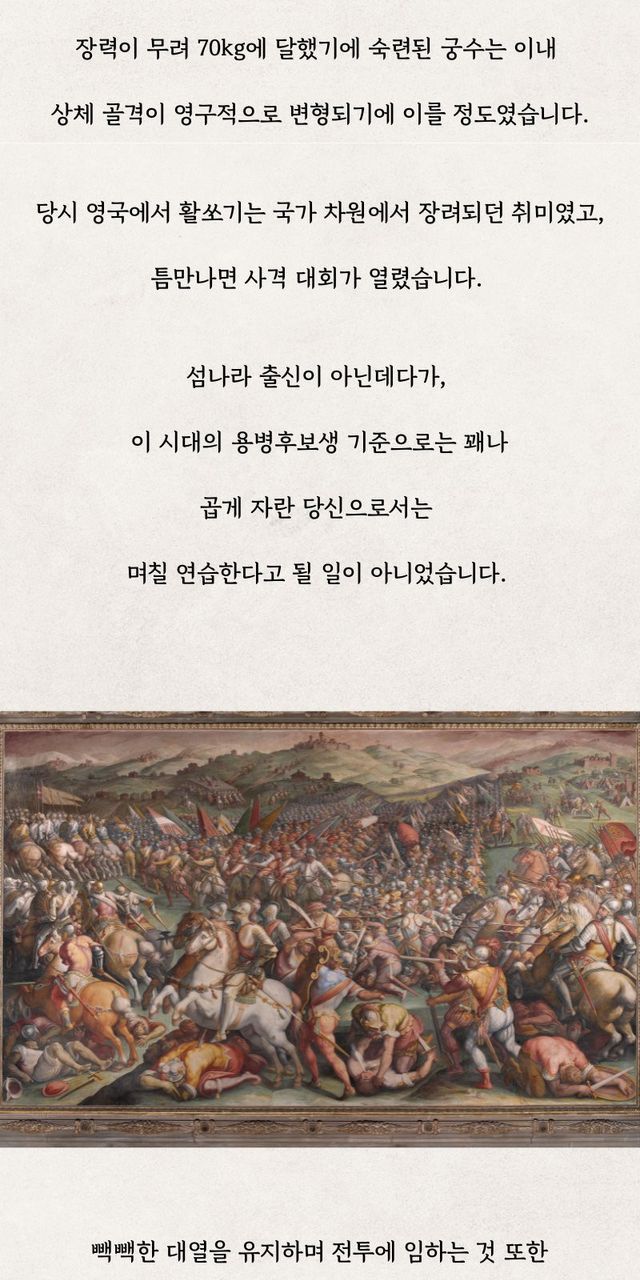 장력이 무려 70kg에 달했기에 숙련된 궁수는 이내

상체 골격이 영구적으로 변형되기에 이를 정도였습니다.

당시 영국에서 활쏘기는 국가 차원에서 장려되던 취미였고,

틈만나면 사격 대회가 열렸습니다.

섬나라 출신이 아닌데다가,

이 시대의 용병후보생 기준으로는 꽤나

곱게 자란 당신으로서는

며칠 연습한다고 될 일이 아니었습니다.

빽빽한 대열을 유지하며 전투에 임하는 것 또한